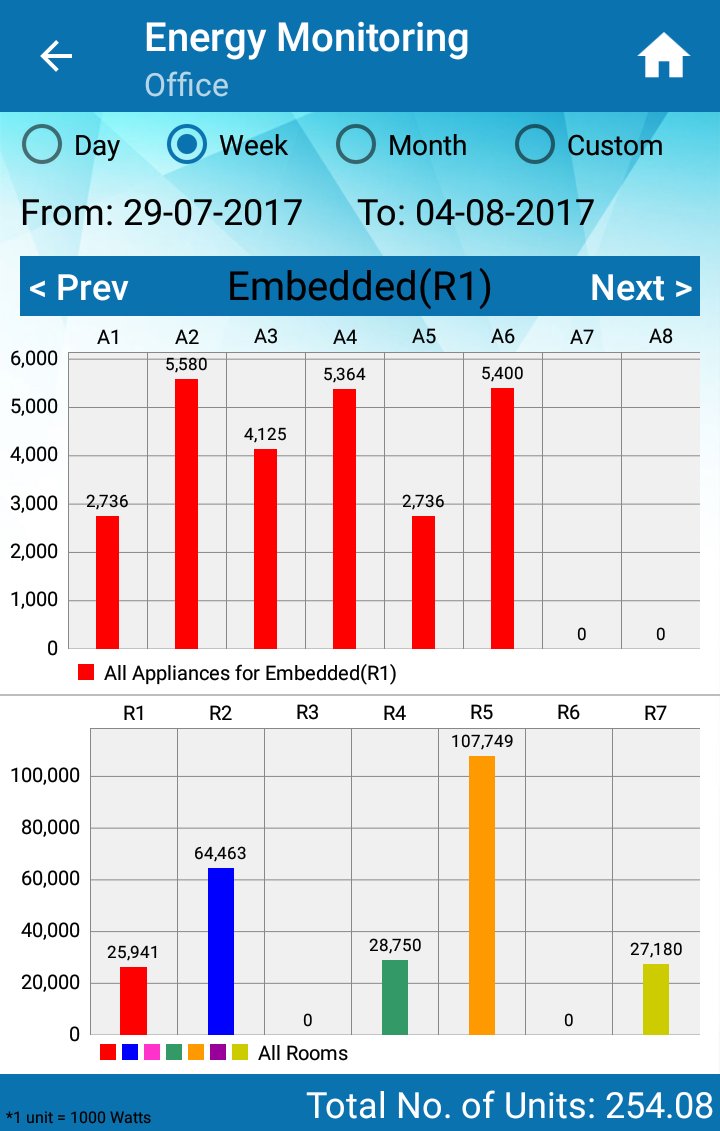 Energy Monitoring
Office

Day Week Month Custom

From: 29-07-2017 To: 04-08-2017

< Prev Embedded(R1) Next >

A1 A2 A3 A4 A5 A6 A7 A8

6,000
5,000
4,000
3,000
2,000
1,000
0

2,736 5,580 4,125 5,364 2,736 5,400 0 0

All Appliances for Embedded(R1)

R1 R2 R3 R4 R5 R6 R7

100,000
80,000
60,000
40,000
20,000
0

25,941 64,463 0 28,750 107,749 0 27,180

All Rooms

*1 unit = 1000 Watts

Total No. of Units: 254.08